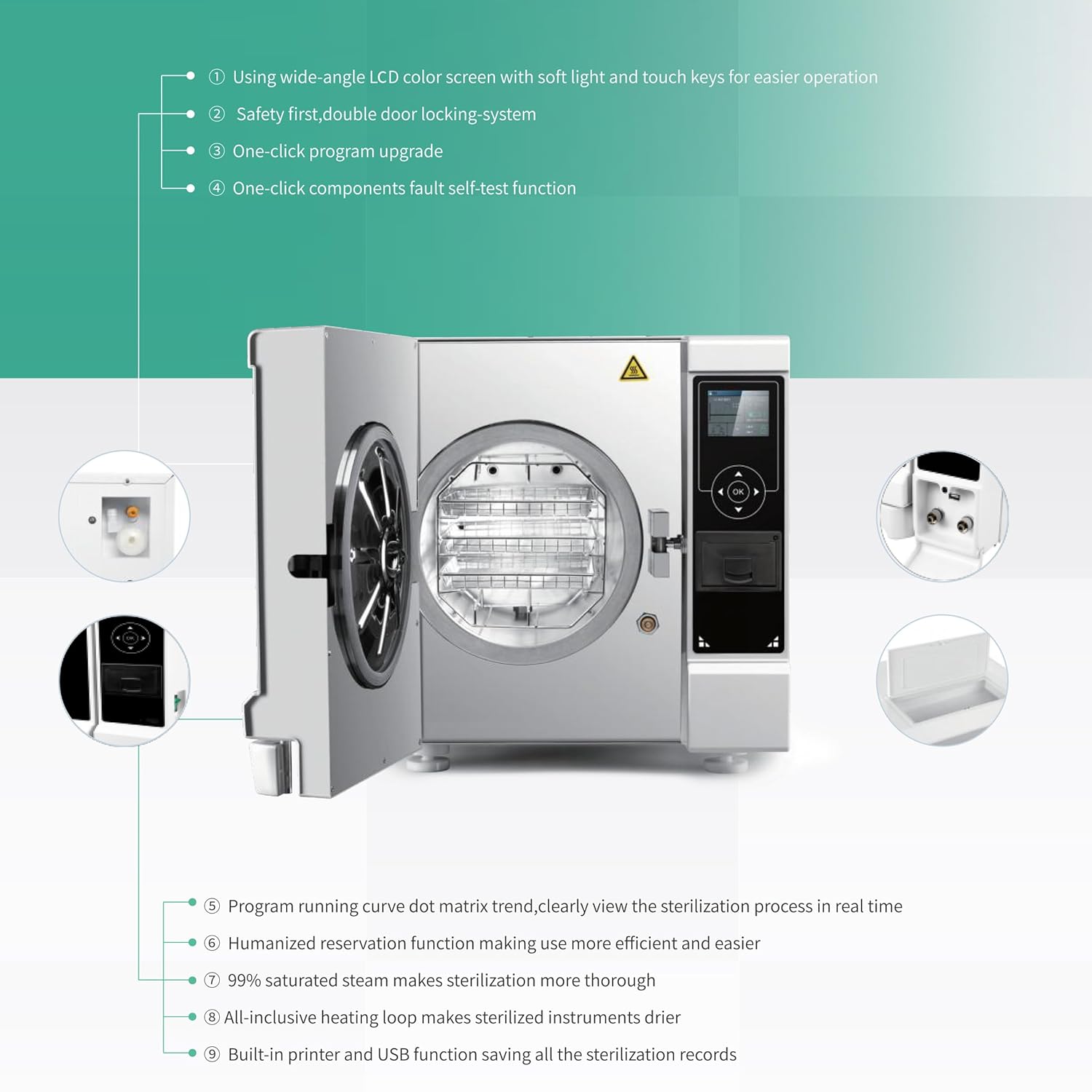 • ① Using wide-angle LCD color screen with soft light and touch keys for easier operation
• ② Safety first,double door locking-system
• ③ One-click program upgrade
• ④ One-click components fault self-test function

OK

• ⑤ Program running curve dot matrix trend,clearly view the sterilization process in real time
• ⑥ Humanized reservation function making use more efficient and easier
• ⑦ 99% saturated steam makes sterilization more thorough
• ⑧ All-inclusive heating loop makes sterilized instruments drier
• ⑨ Built-in printer and USB function saving all the sterilization records